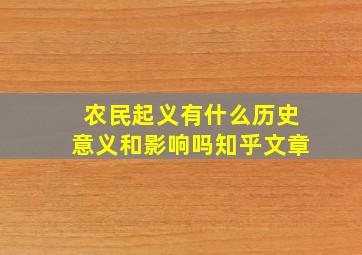 农民起义有什么历史意义和影响吗知乎文章